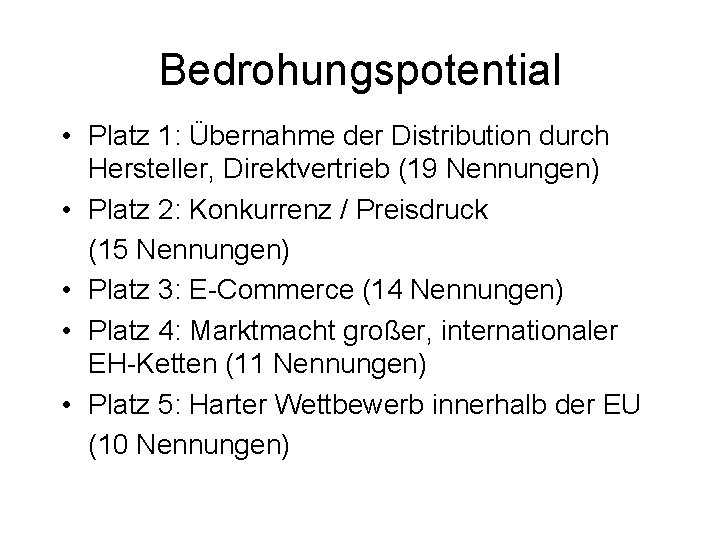 Bedrohungspotential

• Platz 1: Übernahme der Distribution durch Hersteller, Direktvertrieb (19 Nennungen)
• Platz 2: Konkurrenz / Preisdruck
(15 Nennungen)
• Platz 3: E-Commerce (14 Nennungen)
• Platz 4: Marktmacht großer, internationaler EH-Ketten (11 Nennungen)
• Platz 5: Harter Wettbewerb innerhalb der EU
(10 Nennungen)